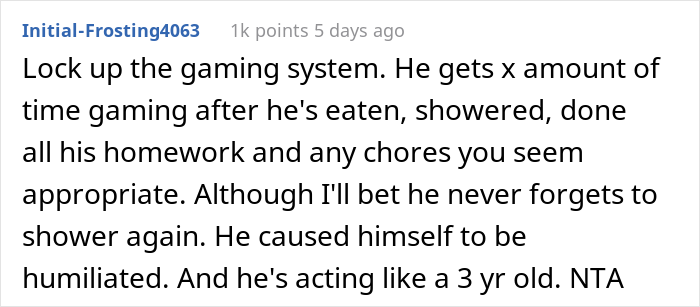 Initial-Frosting4063 1k points 5 days ago

Lock up the gaming system. He gets x amount of time gaming after he's eaten, showered, done all his homework and any chores you seem appropriate. Although I'll bet he never forgets to shower again. He caused himself to be humiliated. And he's acting like a 3 yr old. NTA